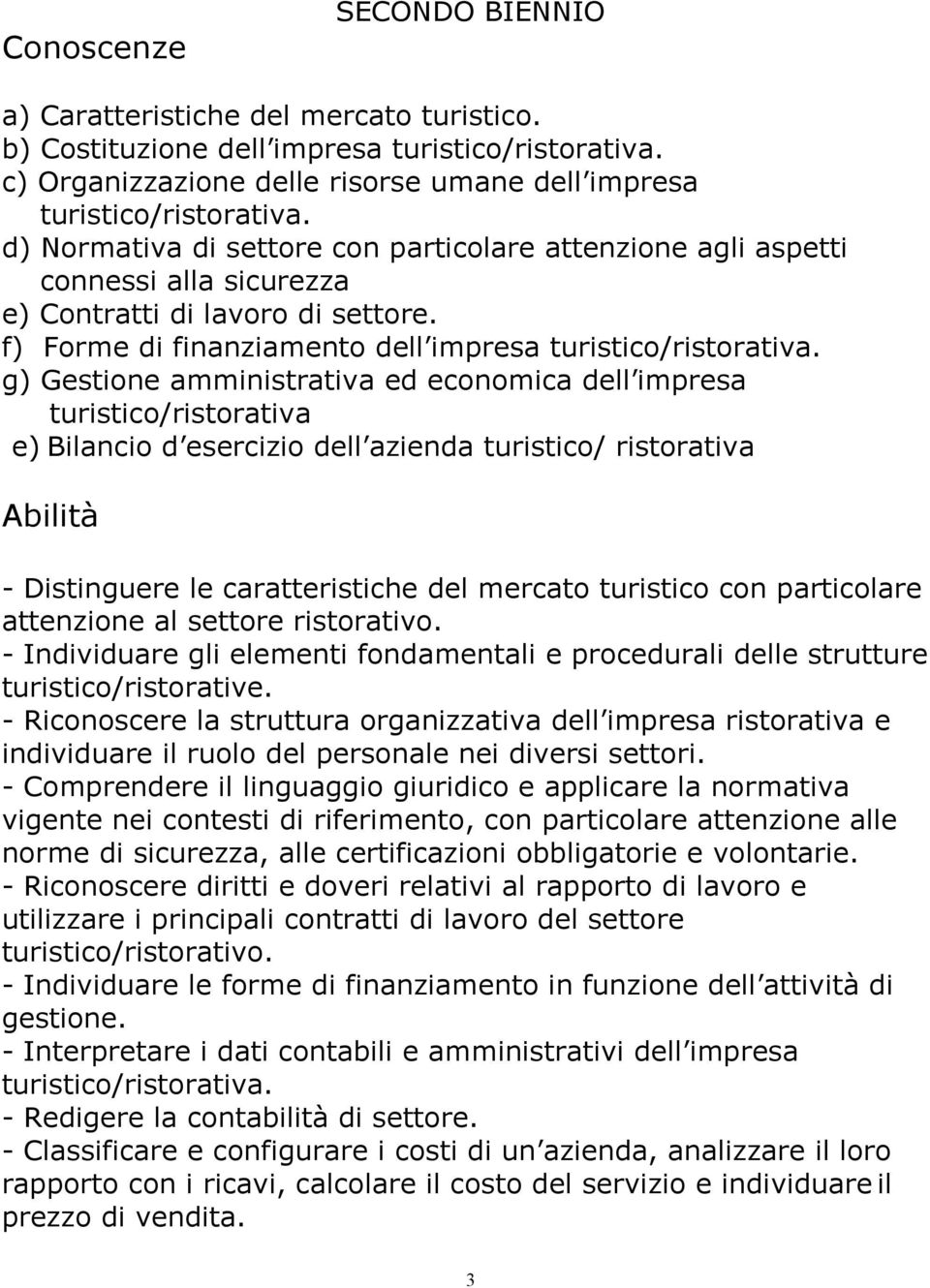 SECONDO BIENNIO

Conoscenze

a) Caratteristiche del mercato turistico.
b) Costituzione dell impresa turistico/ristorativa.
c) Organizzazione delle risorse umane dell impresa turistico/ristorativa.
d) Normativa di settore con particolare attenzione agli aspetti connessi alla sicurezza
e) Contratti di lavoro di settore.
f) Forme di finanziamento dell impresa turistico/ristorativa.
g) Gestione amministrativa ed economica dell impresa turistico/ristorativa
e) Bilancio d esercizio dell azienda turistico/ ristorativa

Abilità

- Distinguere le caratteristiche del mercato turistico con particolare attenzione al settore ristorativo.
- Individuare gli elementi fondamentali e procedurali delle strutture turistico/ristorative.
- Riconoscere la struttura organizzativa dell impresa ristorativa e individuare il ruolo del personale nei diversi settori.
- Comprendere il linguaggio giuridico e applicare la normativa vigente nei contesti di riferimento, con particolare attenzione alle norme di sicurezza, alle certificazioni obbligatorie e volontarie.
- Riconoscere diritti e doveri relativi al rapporto di lavoro e utilizzare i principali contratti di lavoro del settore turistico/ristorativo.
- Individuare le forme di finanziamento in funzione dell attività di gestione.
- Interpretare i dati contabili e amministrativi dell impresa turistico/ristorativa.
- Redigere la contabilità di settore.
- Classificare e configurare i costi di un azienda, analizzare il loro rapporto con i ricavi, calcolare il costo del servizio e individuare il prezzo di vendita.

3